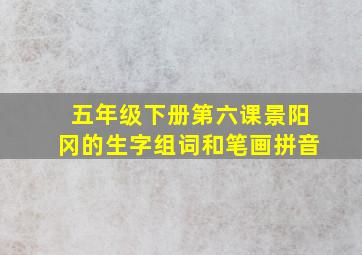 五年级下册第六课景阳冈的生字组词和笔画拼音